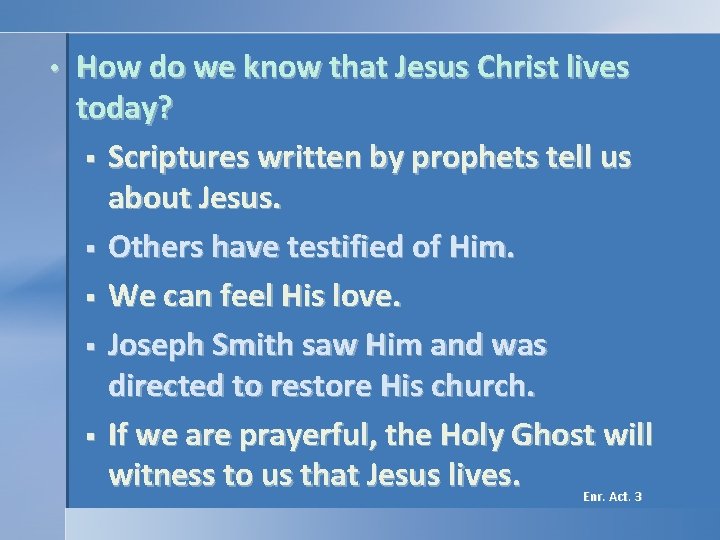 • How do we know that Jesus Christ lives today?

▪ Scriptures written by prophets tell us about Jesus.

▪ Others have testified of Him.

▪ We can feel His love.

▪ Joseph Smith saw Him and was directed to restore His church.

▪ If we are prayerful, the Holy Ghost will witness to us that Jesus lives.

Enr. Act. 3